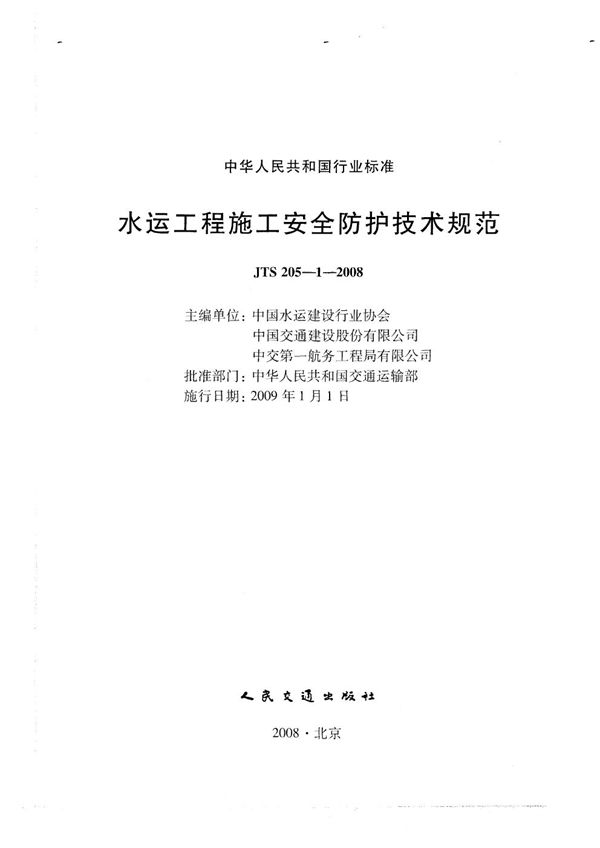 中华人民共和国行业标准

水运工程施工安全防护技术规范

JTS 205—1—2008

主编单位：中国水运建设行业协会
中国交通建设股份有限公司
中交第一航务工程局有限公司
批准部门：中华人民共和国交通运输部
施行日期：2009 年 1 月 1 日

人民交通出版社

2008 · 北京